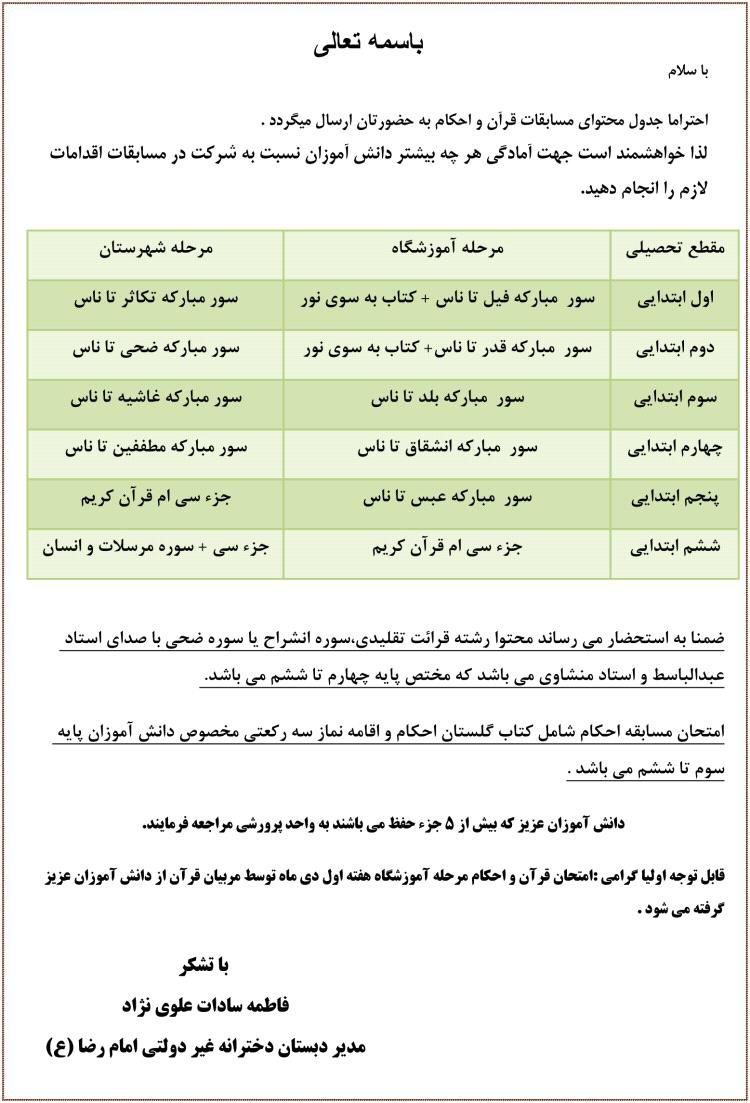 باسمه تعالی

با سلام

احتراما جدول محتوای مسابقات قرآن و احکام به حضورتان ارسال میگردد .
لذا خواهشمند است جهت آمادگی هر چه بیشتر دانش آموزان نسبت به شرکت در مسابقات اقدامات لازم را انجام دهید.

| مقطع تحصیلی | مرحله آموزشگاه | مرحله شهرستان |
|---|---|---|
| اول ابتدایی | سور مبارکه فیل تا ناس + کتاب به سوی نور | سور مبارکه تکاثر تا ناس |
| دوم ابتدایی | سور مبارکه قدر تا ناس+ کتاب به سوی نور | سور مبارکه ضحی تا ناس |
| سوم ابتدایی | سور مبارکه بلد تا ناس | سور مبارکه غاشیه تا ناس |
| چهارم ابتدایی | سور مبارکه انشقاق تا ناس | سور مبارکه مطففین تا ناس |
| پنجم ابتدایی | سور مبارکه عبس تا ناس | جزء سی ام قرآن کریم |
| ششم ابتدایی | جزء سی ام قرآن کریم | جزء سی + سوره مرسلات و انسان |

ضمنا به استحضار می رساند محتوا رشته قرائت تقلیدی،سوره انشراح یا سوره ضحی با صدای استاد عبدالباسط و استاد منشاوی می باشد که مختص پایه چهارم تا ششم می باشد.

امتحان مسابقه احکام شامل کتاب گلستان احکام و اقامه نماز سه رکعتی مخصوص دانش آموزان پایه سوم تا ششم می باشد .

دانش آموزان عزیز که بیش از ۵ جزء حفظ می باشند به واحد پرورشی مراجعه فرمایند.

قابل توجه اولیا گرامی :امتحان قرآن و احکام مرحله آموزشگاه هفته اول دی ماه توسط مربیان قرآن از دانش آموزان عزیز گرفته می شود .

با تشکر
فاطمه سادات علوی نژاد
مدیر دبستان دخترانه غیر دولتی امام رضا (ع)